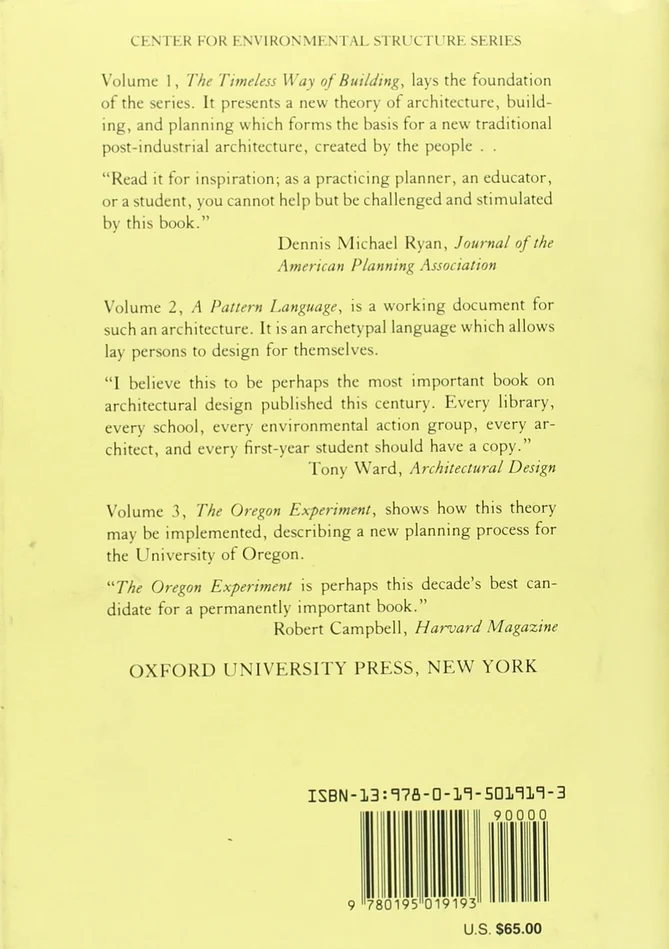 CENTER FOR ENVIRONMENTAL STRUCTURE SERIES

Volume 1, The Timeless Way of Building, lays the foundation of the series. It presents a new theory of architecture, building, and planning which forms the basis for a new traditional post-industrial architecture, created by the people . .

"Read it for inspiration; as a practicing planner, an educator, or a student, you cannot help but be challenged and stimulated by this book."
Dennis Michael Ryan, Journal of the American Planning Association

Volume 2, A Pattern Language, is a working document for such an architecture. It is an archetypal language which allows lay persons to design for themselves.

"I believe this to be perhaps the most important book on architectural design published this century. Every library, every school, every environmental action group, every architect, and every first-year student should have a copy."
Tony Ward, Architectural Design

Volume 3, The Oregon Experiment, shows how this theory may be implemented, describing a new planning process for the University of Oregon.

"The Oregon Experiment is perhaps this decade's best candidate for a permanently important book."
Robert Campbell, Harvard Magazine

OXFORD UNIVERSITY PRESS, NEW YORK

ISBN-13:978-0-19-501919-3

90000

9 780195 019193

U.S. $65.00